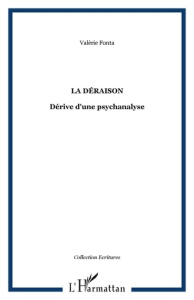 Valérie Fonta

LA DÉRAISON

Dérive d'une psychanalyse

Collection Ecritures

L'Harmattan